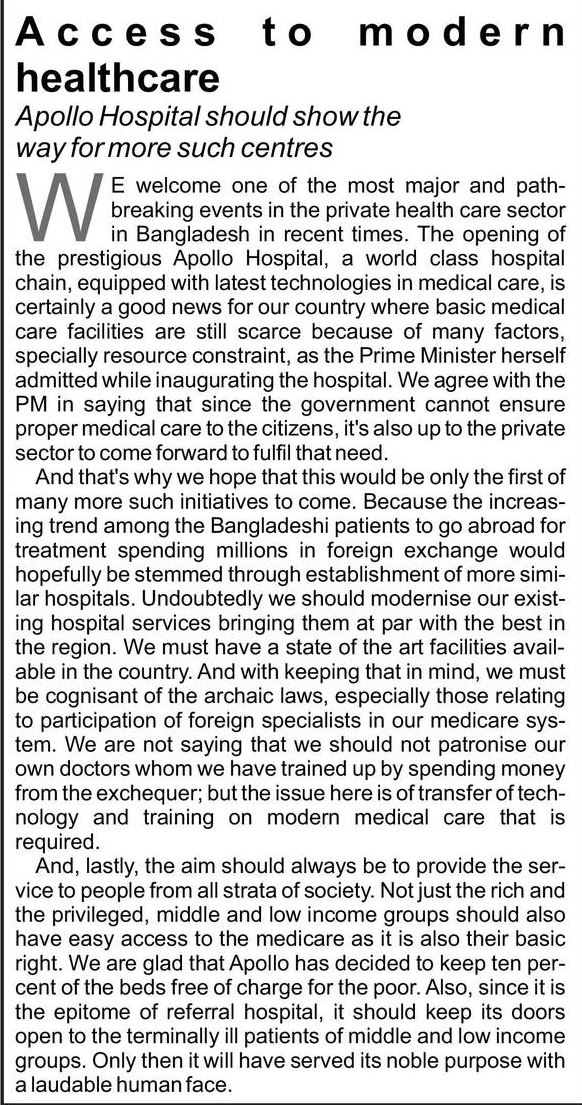 Access to modern healthcare

Apollo Hospital should show the way for more such centres

WE welcome one of the most major and pathbreaking events in the private health care sector in Bangladesh in recent times. The opening of the prestigious Apollo Hospital, a world class hospital chain, equipped with latest technologies in medical care, is certainly a good news for our country where basic medical care facilities are still scarce because of many factors, specially resource constraint, as the Prime Minister herself admitted while inaugurating the hospital. We agree with the PM in saying that since the government cannot ensure proper medical care to the citizens, it's also up to the private sector to come forward to fulfil that need.

And that's why we hope that this would be only the first of many more such initiatives to come. Because the increasing trend among the Bangladeshi patients to go abroad for treatment spending millions in foreign exchange would hopefully be stemmed through establishment of more similar hospitals. Undoubtedly we should modernise our existing hospital services bringing them at par with the best in the region. We must have a state of the art facilities available in the country. And with keeping that in mind, we must be cognisant of the archaic laws, especially those relating to participation of foreign specialists in our medicare system. We are not saying that we should not patronise our own doctors whom we have trained up by spending money from the exchequer; but the issue here is of transfer of technology and training on modern medical care that is required.

And, lastly, the aim should always be to provide the service to people from all strata of society. Not just the rich and the privileged, middle and low income groups should also have easy access to the medicare as it is also their basic right. We are glad that Apollo Hospital has decided to keep ten percent of the beds free of charge for the poor. Also, since it is the epitome of referral hospital, it should keep its doors open to the terminally ill patients of middle and low income groups. Only then it will have served its noble purpose with a laudable human face.